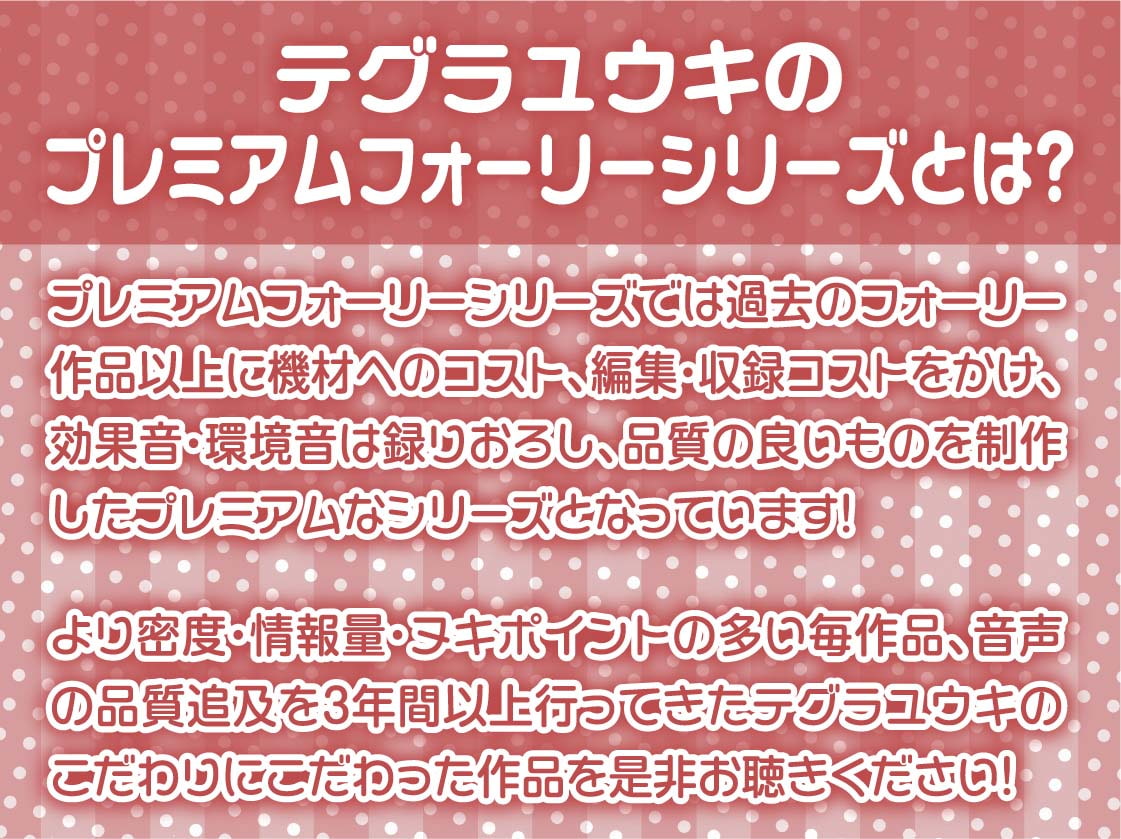 テグラユウキの
プレミアムフォーリーシリーズとは?

プレミアムフォーリーシリーズでは過去のフォーリー作品以上に機材へのコスト、編集・収録コストをかけ、効果音・環境音は録りおろし、品質の良いものを制作したプレミアムなシリーズとなっています!

より密度・情報量・ヌキポイントの多い毎作品、音声の品質追及を3年間以上行ってきたテグラユウキのこだわりにこだわった作品を是非お聴きください!